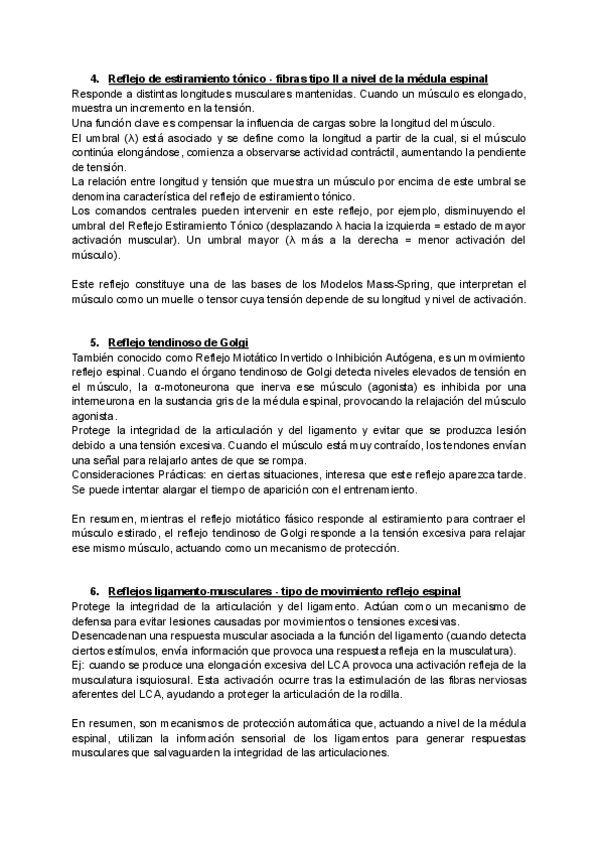 4. Reflejo de estiramiento tónico - fibras tipo II a nivel de la médula espinal

Responde a distintas longitudes musculares mantenidas. Cuando un músculo es elongado, muestra un incremento en la tensión.
Una función clave es compensar la influencia de cargas sobre la longitud del músculo.
El umbral (λ) está asociado y se define como la longitud a partir de la cual, si el músculo continúa elongándose, comienza a observarse actividad contráctil, aumentando la pendiente de tensión.
La relación entre longitud y tensión que muestra un músculo por encima de este umbral se denomina característica del reflejo de estiramiento tónico.
Los comandos centrales pueden intervenir en este reflejo, por ejemplo, disminuyendo el umbral del Reflejo Estiramiento Tónico (desplazando λ hacia la izquierda = estado de mayor activación muscular). Un umbral mayor (λ más a la derecha = menor activación del músculo).

Este reflejo constituye una de las bases de los Modelos Mass-Spring, que interpretan el músculo como un muelle o tensor cuya tensión depende de su longitud y nivel de activación.

5. Reflejo tendinoso de Golgi

También conocido como Reflejo Miotático Invertido o Inhibición Autógena, es un movimiento reflejo espinal. Cuando el órgano tendinoso de Golgi detecta niveles elevados de tensión en el músculo, la α-motoneurona que inerva ese músculo (agonista) es inhibida por una interneurona en la sustancia gris de la médula espinal, provocando la relajación del músculo agonista.
Protege la integridad de la articulación y del ligamento y evitar que se produzca lesión debido a una tensión excesiva. Cuando el músculo está muy contraído, los tendones envían una señal para relajarlo antes de que se rompa.
Consideraciones Prácticas: en ciertas situaciones, interesa que este reflejo aparezca tarde. Se puede intentar alargar el tiempo de aparición con el entrenamiento.

En resumen, mientras el reflejo miotático fásico responde al estiramiento para contraer el músculo estirado, el reflejo tendinoso de Golgi responde a la tensión excesiva para relajar ese mismo músculo, actuando como un mecanismo de protección.

6. Reflejos ligamento-musculares - tipo de movimiento reflejo espinal

Protege la integridad de la articulación y del ligamento. Actúan como un mecanismo de defensa para evitar lesiones causadas por movimientos o tensiones excesivas.
Desencadenan una respuesta muscular asociada a la función del ligamento (cuando detecta ciertos estímulos, envía información que provoca una respuesta refleja en la musculatura).
Ej: cuando se produce una elongación excesiva del LCA provoca una activación refleja de la musculatura isquiosural. Esta activación ocurre tras la estimulación de las fibras nerviosas aferentes del LCA, ayudando a proteger la articulación de la rodilla.

En resumen, son mecanismos de protección automática que, actuando a nivel de la médula espinal, utilizan la información sensorial de los ligamentos para generar respuestas musculares que salvaguarden la integridad de las articulaciones.